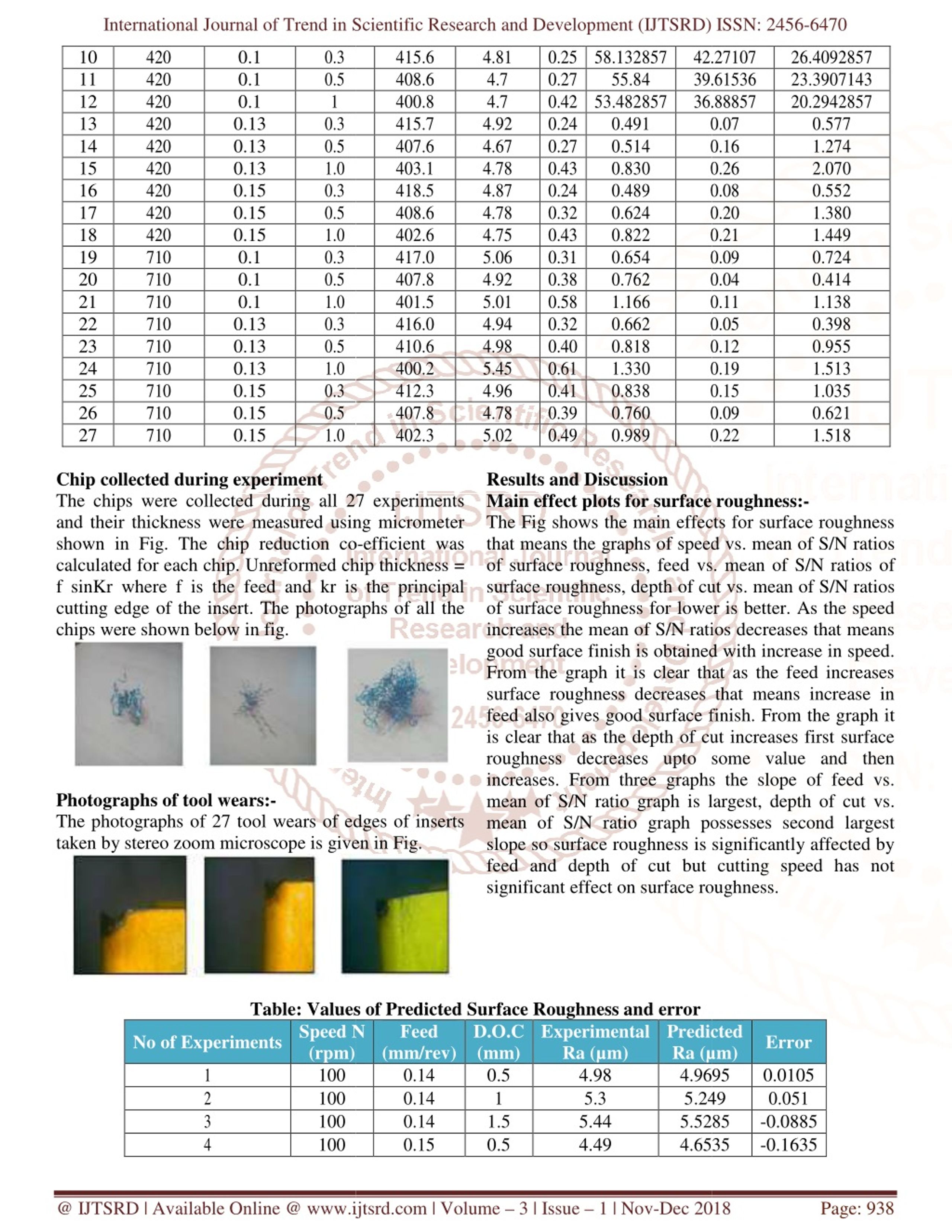 International Journal of Trend in Scientific Research and Development (IJTSRD) ISSN: 2456-6470

| 10 | 420 | 0.1 | 0.3 | 415.6 | 4.81 | 0.25 | 58.132857 | 42.27107 | 26.4092857 |
|---|---|---|---|---|---|---|---|---|---|
| 11 | 420 | 0.1 | 0.5 | 408.6 | 4.7 | 0.27 | 55.84 | 39.61536 | 23.3907143 |
| 12 | 420 | 0.1 | 1 | 400.8 | 4.7 | 0.42 | 53.482857 | 36.88857 | 20.2942857 |
| 13 | 420 | 0.13 | 0.3 | 415.7 | 4.92 | 0.24 | 0.491 | 0.07 | 0.577 |
| 14 | 420 | 0.13 | 0.5 | 407.6 | 4.67 | 0.27 | 0.514 | 0.16 | 1.274 |
| 15 | 420 | 0.13 | 1.0 | 403.1 | 4.78 | 0.43 | 0.830 | 0.26 | 2.070 |
| 16 | 420 | 0.15 | 0.3 | 418.5 | 4.87 | 0.24 | 0.489 | 0.08 | 0.552 |
| 17 | 420 | 0.15 | 0.5 | 408.6 | 4.78 | 0.32 | 0.624 | 0.20 | 1.380 |
| 18 | 420 | 0.15 | 1.0 | 402.6 | 4.75 | 0.43 | 0.822 | 0.21 | 1.449 |
| 19 | 710 | 0.1 | 0.3 | 417.0 | 5.06 | 0.31 | 0.654 | 0.09 | 0.724 |
| 20 | 710 | 0.1 | 0.5 | 407.8 | 4.92 | 0.38 | 0.762 | 0.04 | 0.414 |
| 21 | 710 | 0.1 | 1.0 | 401.5 | 5.01 | 0.58 | 1.166 | 0.11 | 1.138 |
| 22 | 710 | 0.13 | 0.3 | 416.0 | 4.94 | 0.32 | 0.662 | 0.05 | 0.398 |
| 23 | 710 | 0.13 | 0.5 | 410.6 | 4.98 | 0.40 | 0.818 | 0.12 | 0.955 |
| 24 | 710 | 0.13 | 1.0 | 400.2 | 5.45 | 0.61 | 1.330 | 0.19 | 1.513 |
| 25 | 710 | 0.15 | 0.3 | 412.3 | 4.96 | 0.41 | 0.838 | 0.15 | 1.035 |
| 26 | 710 | 0.15 | 0.5 | 407.8 | 4.78 | 0.39 | 0.760 | 0.09 | 0.621 |
| 27 | 710 | 0.15 | 1.0 | 402.3 | 5.02 | 0.49 | 0.989 | 0.22 | 1.518 |

Chip collected during experiment
The chips were collected during all 27 experiments and their thickness were measured using micrometer shown in Fig. The chip reduction co-efficient was calculated for each chip. Unreformed chip thickness = f sinKr where f is the feed and kr is the principal cutting edge of the insert. The photographs of all the chips were shown below in fig.

Photographs of tool wears:-
The photographs of 27 tool wears of edges of inserts taken by stereo zoom microscope is given in Fig.

Results and Discussion
Main effect plots for surface roughness:-
The Fig shows the main effects for surface roughness that means the graphs of speed vs. mean of S/N ratios of surface roughness, feed vs. mean of S/N ratios of surface roughness, depth of cut vs. mean of S/N ratios of surface roughness for lower is better. As the speed increases the mean of S/N ratios decreases that means good surface finish is obtained with increase in speed. From the graph it is clear that as the feed increases surface roughness decreases that means increase in feed also gives good surface finish. From the graph it is clear that as the depth of cut increases first surface roughness decreases upto some value and then increases. From three graphs the slope of feed vs. mean of S/N ratio graph is largest, depth of cut vs. mean of S/N ratio graph possesses second largest slope so surface roughness is significantly affected by feed and depth of cut but cutting speed has not significant effect on surface roughness.

Table: Values of Predicted Surface Roughness and error

| No of Experiments | Speed N (rpm) | Feed (mm/rev) | D.O.C (mm) | Experimental Ra (μm) | Predicted Ra (μm) | Error |
|---|---|---|---|---|---|---|
| 1 | 100 | 0.14 | 0.5 | 4.98 | 4.9695 | 0.0105 |
| 2 | 100 | 0.14 | 1 | 5.3 | 5.249 | 0.051 |
| 3 | 100 | 0.14 | 1.5 | 5.44 | 5.5285 | -0.0885 |
| 4 | 100 | 0.15 | 0.5 | 4.49 | 4.6535 | -0.1635 |

@ IJTSRD | Available Online @ www.ijtsrd.com | Volume – 3 | Issue – 1 | Nov-Dec 2018 Page: 938